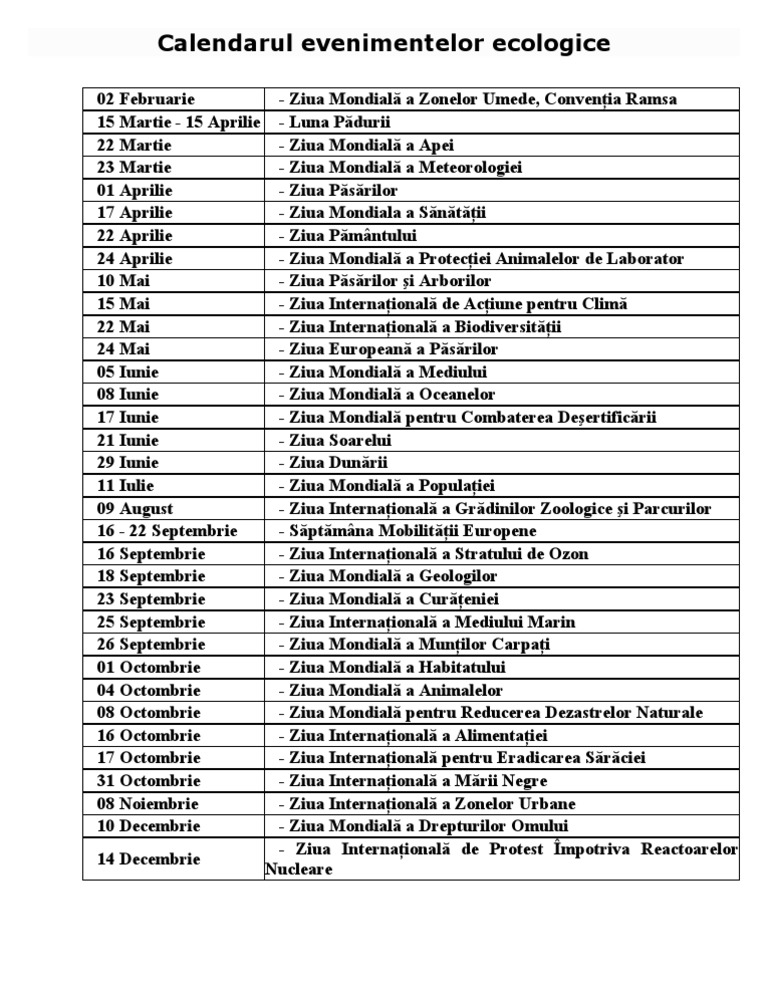 Calendarul evenimentelor ecologice

| 02 Februarie | - Ziua Mondială a Zonelor Umede, Convenția Ramsa |
|---|---|
| 15 Martie - 15 Aprilie | - Luna Pădurii |
| 22 Martie | - Ziua Mondială a Apei |
| 23 Martie | - Ziua Mondială a Meteorologiei |
| 01 Aprilie | - Ziua Păsărilor |
| 17 Aprilie | - Ziua Mondiala a Sănătății |
| 22 Aprilie | - Ziua Pământului |
| 24 Aprilie | - Ziua Mondială a Protecției Animalelor de Laborator |
| 10 Mai | - Ziua Păsărilor și Arborilor |
| 15 Mai | - Ziua Internațională de Acțiune pentru Climă |
| 22 Mai | - Ziua Internațională a Biodiversității |
| 24 Mai | - Ziua Europeană a Păsărilor |
| 05 Iunie | - Ziua Mondială a Mediului |
| 08 Iunie | - Ziua Mondială a Oceanelor |
| 17 Iunie | - Ziua Mondială pentru Combaterea Deșertificării |
| 21 Iunie | - Ziua Soarelui |
| 29 Iunie | - Ziua Dunării |
| 11 Iulie | - Ziua Mondială a Populației |
| 09 August | - Ziua Internațională a Grădinilor Zoologice și Parcurilor |
| 16 - 22 Septembrie | - Săptămâna Mobilității Europene |
| 16 Septembrie | - Ziua Internațională a Stratului de Ozon |
| 18 Septembrie | - Ziua Mondială a Geologilor |
| 23 Septembrie | - Ziua Mondială a Curățeniei |
| 25 Septembrie | - Ziua Internațională a Mediului Marin |
| 26 Septembrie | - Ziua Mondială a Munților Carpați |
| 01 Octombrie | - Ziua Mondială a Habitatului |
| 04 Octombrie | - Ziua Mondială a Animalelor |
| 08 Octombrie | - Ziua Mondială pentru Reducerea Dezastrelor Naturale |
| 16 Octombrie | - Ziua Internațională a Alimentației |
| 17 Octombrie | - Ziua Internațională pentru Eradicarea Sărăciei |
| 31 Octombrie | - Ziua Internațională a Mării Negre |
| 08 Noiembrie | - Ziua Internațională a Zonelor Urbane |
| 10 Decembrie | - Ziua Mondială a Drepturilor Omului |
| 14 Decembrie | - Ziua Internațională de Protest Împotriva Reactoarelor Nucleare |